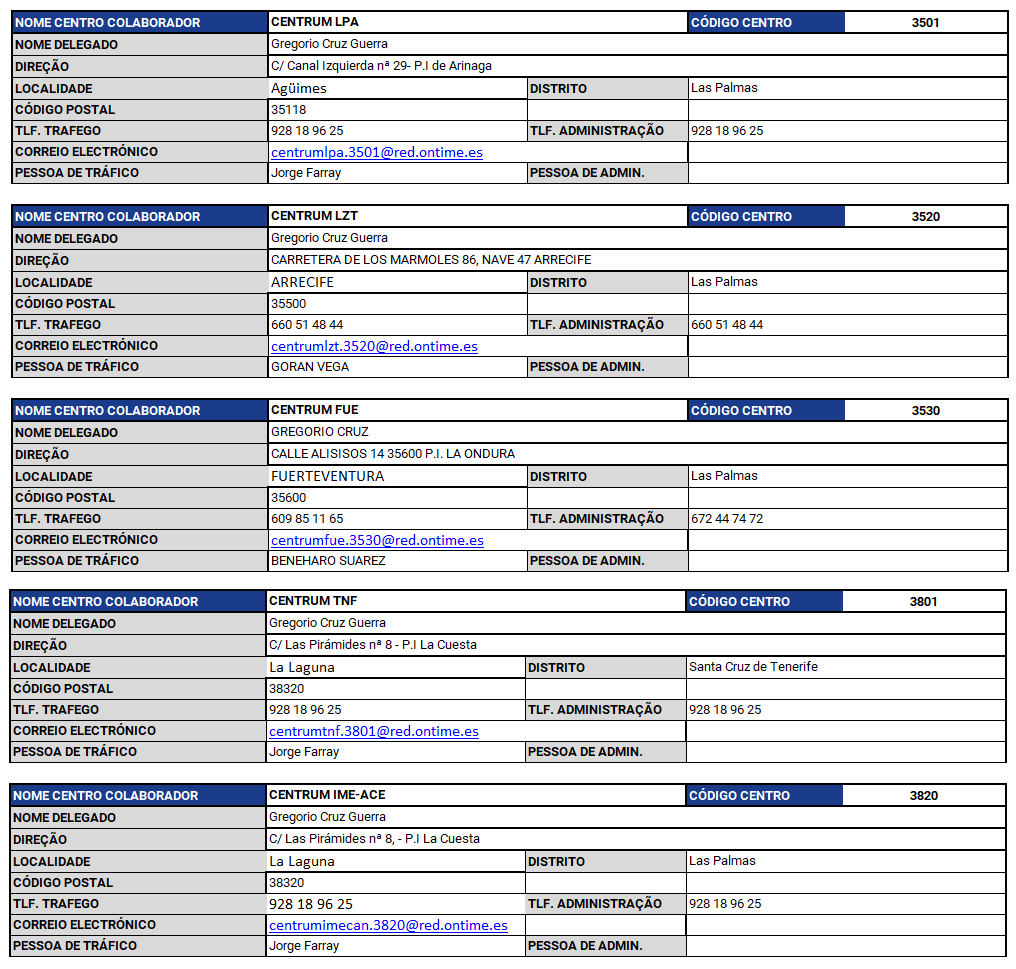 | NOME CENTRO COLABORADOR | CENTRUM LPA | CÓDIGO CENTRO | 3501 |
|---|---|---|---|
| NOME DELEGADO | Gregorio Cruz Guerra | | |
| DIREÇÃO | C/ Canal Izquierda nª 29- P.I de Arinaga | | |
| LOCALIDADE | Agüimes | DISTRITO | Las Palmas |
| CÓDIGO POSTAL | 35118 | | |
| TLF. TRAFEGO | 928 18 96 25 | TLF. ADMINISTRAÇÃO | 928 18 96 25 |
| CORREIO ELECTRÓNICO | centrumlpa.3501@red.ontime.es | | |
| PESSOA DE TRÁFICO | Jorge Farray | PESSOA DE ADMIN. | |

| NOME CENTRO COLABORADOR | CENTRUM LZT | CÓDIGO CENTRO | 3520 |
|---|---|---|---|
| NOME DELEGADO | Gregorio Cruz Guerra | | |
| DIREÇÃO | CARRETERA DE LOS MARMOLES 86, NAVE 47 ARRECIFE | | |
| LOCALIDADE | ARRECIFE | DISTRITO | Las Palmas |
| CÓDIGO POSTAL | 35500 | | |
| TLF. TRAFEGO | 660 51 48 44 | TLF. ADMINISTRAÇÃO | 660 51 48 44 |
| CORREIO ELECTRÓNICO | centrumlzt.3520@red.ontime.es | | |
| PESSOA DE TRÁFICO | GORAN VEGA | PESSOA DE ADMIN. | |

| NOME CENTRO COLABORADOR | CENTRUM FUE | CÓDIGO CENTRO | 3530 |
|---|---|---|---|
| NOME DELEGADO | GREGORIO CRUZ | | |
| DIREÇÃO | CALLE ALISISOS 14 35600 P.I. LA ONDURA | | |
| LOCALIDADE | FUERTEVENTURA | DISTRITO | Las Palmas |
| CÓDIGO POSTAL | 35600 | | |
| TLF. TRAFEGO | 609 85 11 65 | TLF. ADMINISTRAÇÃO | 672 44 74 72 |
| CORREIO ELECTRÓNICO | centrumfue.3530@red.ontime.es | | |
| PESSOA DE TRÁFICO | BENEHARO SUAREZ | PESSOA DE ADMIN. | |

| NOME CENTRO COLABORADOR | CENTRUM TNF | CÓDIGO CENTRO | 3801 |
|---|---|---|---|
| NOME DELEGADO | Gregorio Cruz Guerra | | |
| DIREÇÃO | C/ Las Pirámides nª 8 - P.I La Cuesta | | |
| LOCALIDADE | La Laguna | DISTRITO | Santa Cruz de Tenerife |
| CÓDIGO POSTAL | 38320 | | |
| TLF. TRAFEGO | 928 18 96 25 | TLF. ADMINISTRAÇÃO | 928 18 96 25 |
| CORREIO ELECTRÓNICO | centrumtnf.3801@red.ontime.es | | |
| PESSOA DE TRÁFICO | Jorge Farray | PESSOA DE ADMIN. | |

| NOME CENTRO COLABORADOR | CENTRUM IME-ACE | CÓDIGO CENTRO | 3820 |
|---|---|---|---|
| NOME DELEGADO | Gregorio Cruz Guerra | | |
| DIREÇÃO | C/ Las Pirámides nª 8, - P.I La Cuesta | | |
| LOCALIDADE | La Laguna | DISTRITO | Las Palmas |
| CÓDIGO POSTAL | 38320 | | |
| TLF. TRAFEGO | 928 18 96 25 | TLF. ADMINISTRAÇÃO | 928 18 96 25 |
| CORREIO ELECTRÓNICO | centrumimecan.3820@red.ontime.es | | |
| PESSOA DE TRÁFICO | Jorge Farray | PESSOA DE ADMIN. | |